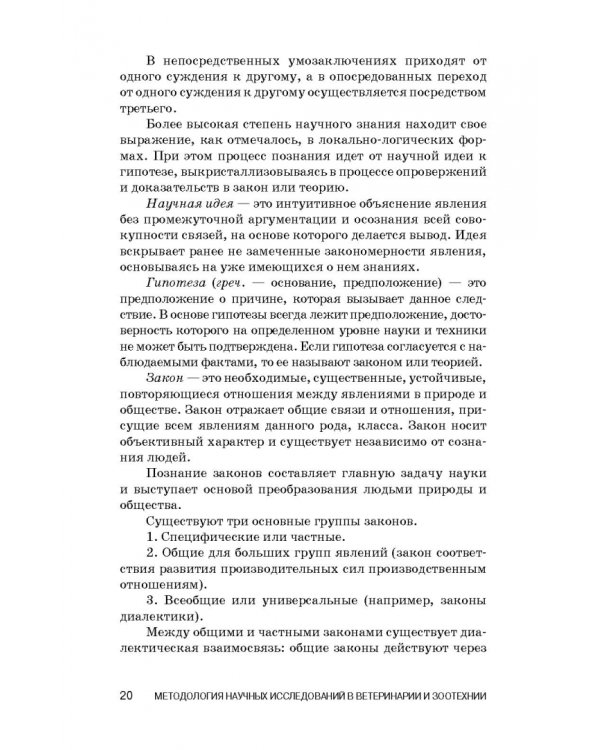 В непосредственных умозаключениях приходят от одного суждения к другому, а в опосредованных переход от одного суждения к другому осуществляется посредством третьего.

Более высокая степень научного знания находит свое выражение, как отмечалось, в локально-логических формах. При этом процесс познания идет от научной идеи к гипотезе, выкристаллизовываясь в процессе опровержений и доказательств в закон или теорию.

Научная идея — это интуитивное объяснение явления без промежуточной аргументации и осознания всей совокупности связей, на основе которого делается вывод. Идея вскрывает ранее не замеченные закономерности явления, основываясь на уже имеющихся о нем знаниях.

Гипотеза (греч. — основание, предположение) — это предположение о причине, которая вызывает данное следствие. В основе гипотезы всегда лежит предположение, достоверность которого на определенном уровне науки и техники не может быть подтверждена. Если гипотеза согласуется с наблюдаемыми фактами, то ее называют законом или теорией.

Закон — это необходимые, существенные, устойчивые, повторяющиеся отношения между явлениями в природе и обществе. Закон отражает общие связи и отношения, присущие всем явлениям данного рода, класса. Закон носит объективный характер и существует независимо от сознания людей.

Познание законов составляет главную задачу науки и выступает основой преобразования людьми природы и общества.

Существуют три основные группы законов.

1. Специфические или частные.

2. Общие для больших групп явлений (закон соответствия развития производительных сил производственным отношениям).

3. Всеобщие или универсальные (например, законы диалектики).

Между общими и частными законами существует диалектическая взаимосвязь: общие законы действуют через

20 МЕТОДОЛОГИЯ НАУЧНЫХ ИССЛЕДОВАНИЙ В ВЕТЕРИНАРИИ И ЗООТЕХНИИ